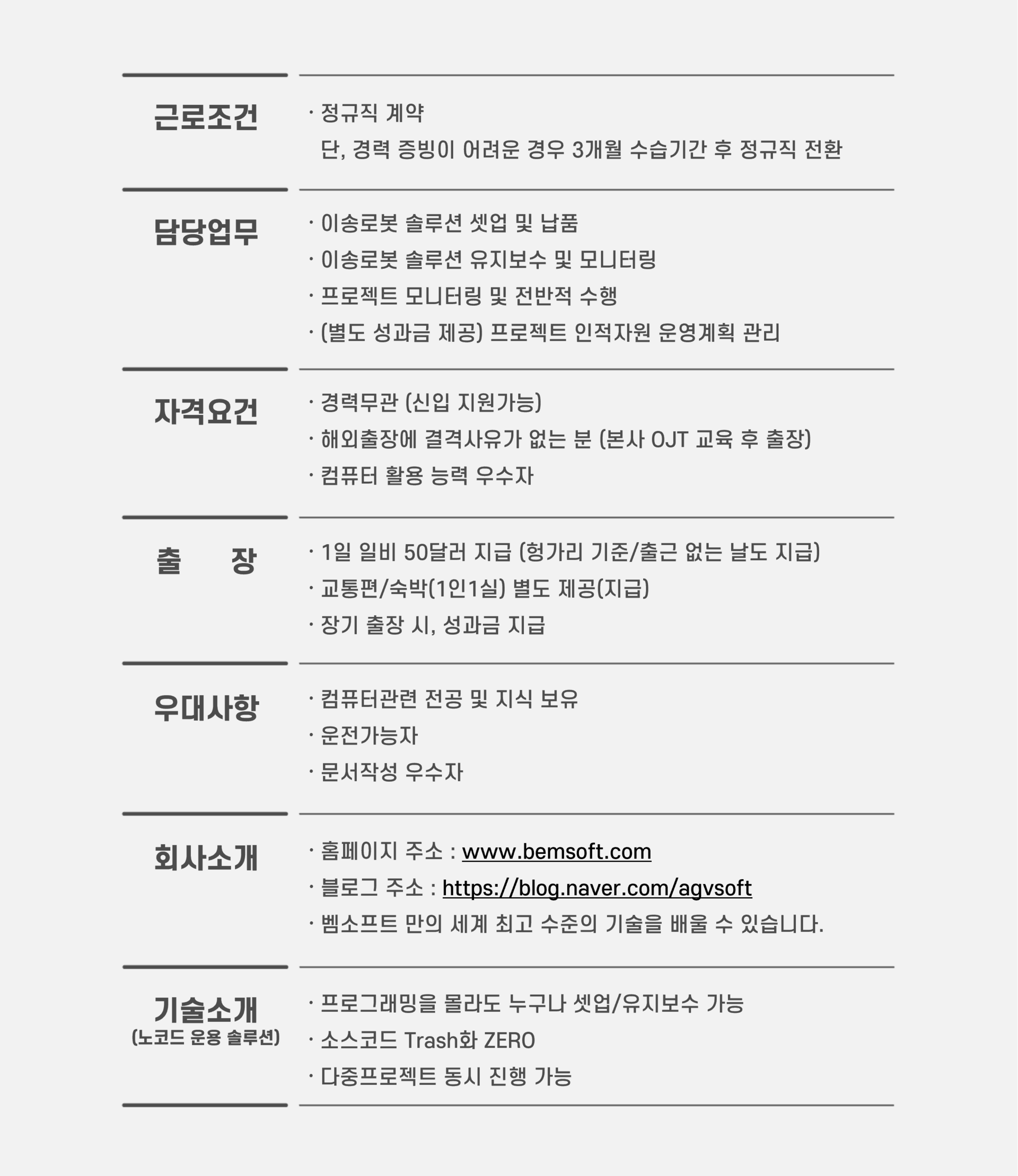 근로조건

· 정규직 계약
단, 경력 증빙이 어려운 경우 3개월 수습기간 후 정규직 전환

담당업무

· 이송로봇 솔루션 셋업 및 납품
· 이송로봇 솔루션 유지보수 및 모니터링
· 프로젝트 모니터링 및 전반적 수행
· (별도 성과금 제공) 프로젝트 인적자원 운영계획 관리

자격요건

· 경력무관 (신입 지원가능)
· 해외출장에 결격사유가 없는 분 (본사 OJT 교육 후 출장)
· 컴퓨터 활용 능력 우수자

출 장

· 1일 일비 50달러 지급 (헝가리 기준/출근 없는 날도 지급)
· 교통편/숙박(1인1실) 별도 제공(지급)
· 장기 출장 시, 성과금 지급

우대사항

· 컴퓨터관련 전공 및 지식 보유
· 운전가능자
· 문서작성 우수자

회사소개

· 홈페이지 주소 : www.bemsoft.com
· 블로그 주소 : https://blog.naver.com/agvsoft
· 벰소프트 만의 세계 최고 수준의 기술을 배울 수 있습니다.

기술소개
(노코드 운용 솔루션)

· 프로그래밍을 몰라도 누구나 셋업/유지보수 가능
· 소스코드 Trash화 ZERO
· 다중프로젝트 동시 진행 가능